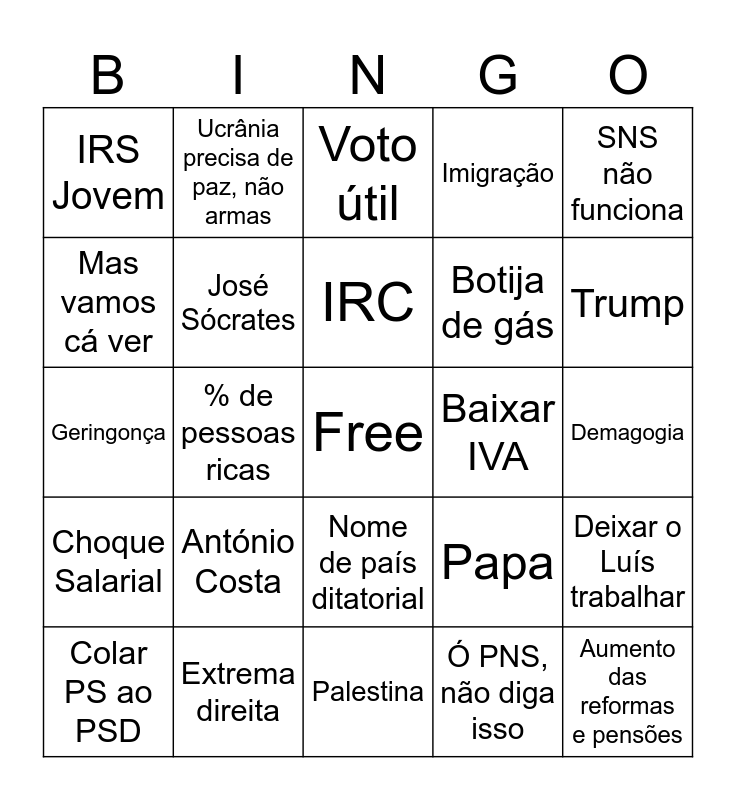 | B | I | N | G | O |
|---|---|---|---|---|
| IRS Jovem | Ucrânia precisa de paz, não armas | Voto útil | Imigração | SNS não funciona |
| Mas vamos cá ver | José Sócrates | IRC | Botija de gás | Trump |
| Geringonça | % de pessoas ricas | Free | Baixar IVA | Demagogia |
| Choque Salarial | António Costa | Nome de país ditatorial | Papa | Deixar o Luís trabalhar |
| Colar PS ao PSD | Extrema direita | Palestina | Ó PNS, não diga isso | Aumento das reformas e pensões |